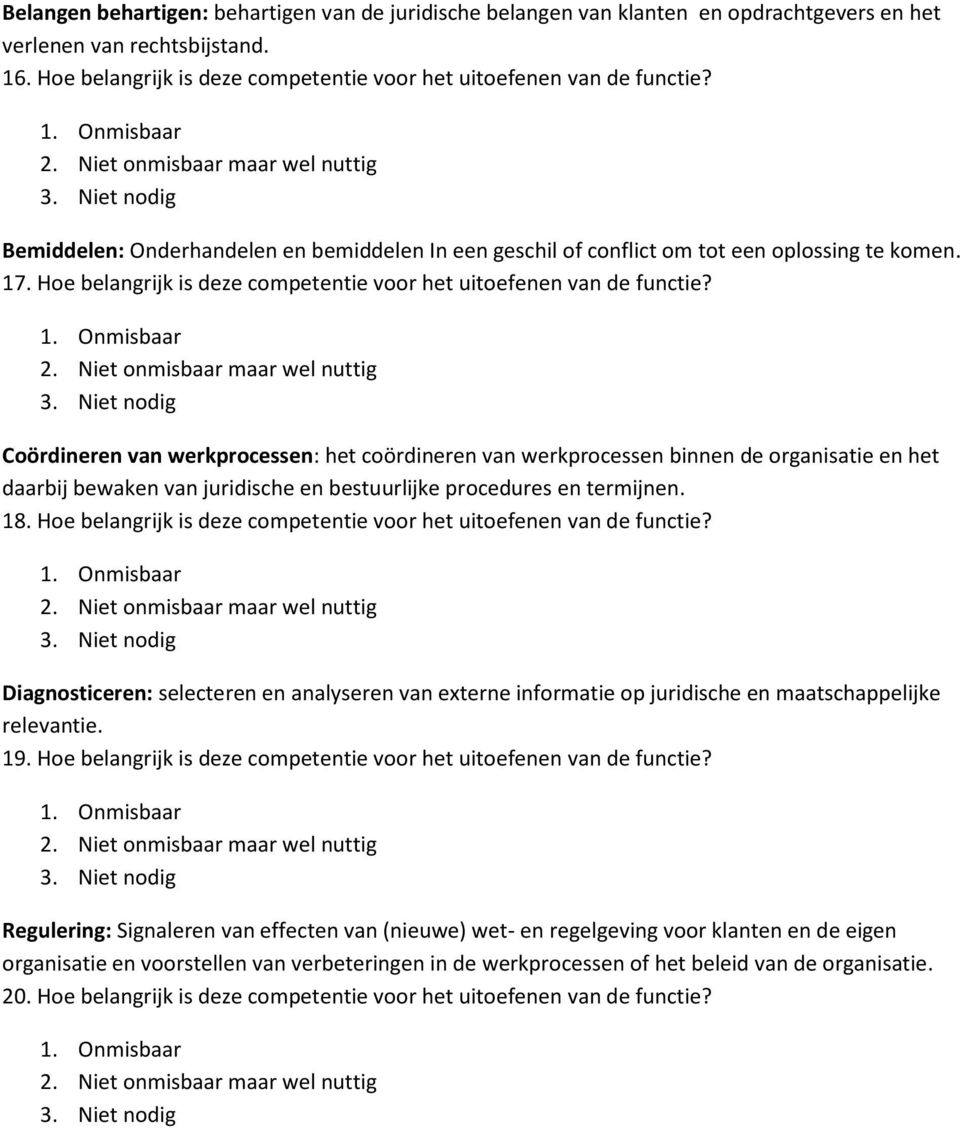 Belangen behartigen: behartigen van de juridische belangen van klanten en opdrachtgevers en het verlenen van rechtsbijstand.
16. Hoe belangrijk is deze competentie voor het uitoefenen van de functie?

1. Onmisbaar
2. Niet onmisbaar maar wel nuttig
3. Niet nodig

Bemiddelen: Onderhandelen en bemiddelen In een geschil of conflict om tot een oplossing te komen.
17. Hoe belangrijk is deze competentie voor het uitoefenen van de functie?

1. Onmisbaar
2. Niet onmisbaar maar wel nuttig
3. Niet nodig

Coördineren van werkprocessen: het coördineren van werkprocessen binnen de organisatie en het daarbij bewaken van juridische en bestuurlijke procedures en termijnen.
18. Hoe belangrijk is deze competentie voor het uitoefenen van de functie?

1. Onmisbaar
2. Niet onmisbaar maar wel nuttig
3. Niet nodig

Diagnosticeren: selecteren en analyseren van externe informatie op juridische en maatschappelijke relevantie.
19. Hoe belangrijk is deze competentie voor het uitoefenen van de functie?

1. Onmisbaar
2. Niet onmisbaar maar wel nuttig
3. Niet nodig

Regulering: Signaleren van effecten van (nieuwe) wet- en regelgeving voor klanten en de eigen organisatie en voorstellen van verbeteringen in de werkprocessen of het beleid van de organisatie.
20. Hoe belangrijk is deze competentie voor het uitoefenen van de functie?

1. Onmisbaar
2. Niet onmisbaar maar wel nuttig
3. Niet nodig